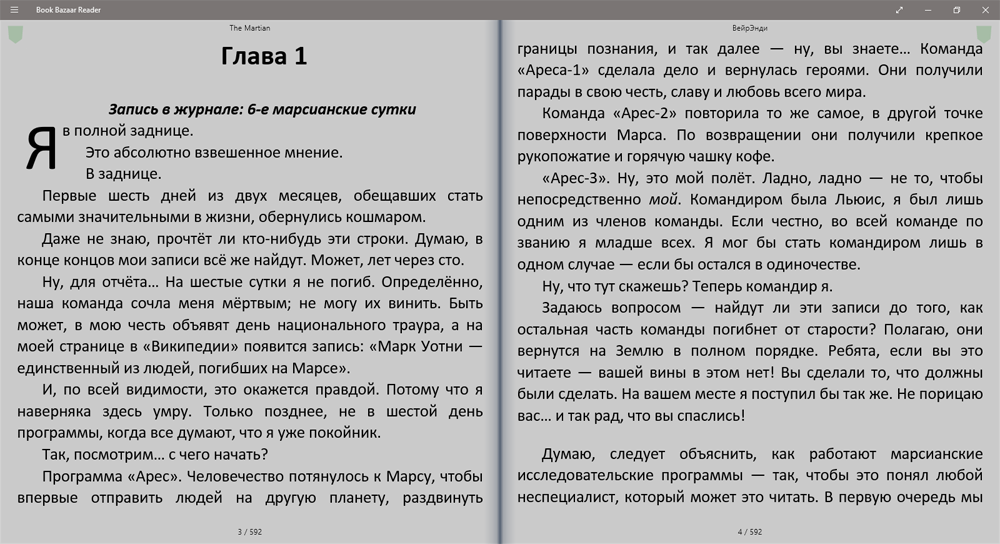 Book Bazaar Reader

The Martian

Глава 1

Запись в журнале: 6-е марсианские сутки

Я в полной заднице.

Это абсолютно взвешенное мнение.

В заднице.

Первые шесть дней из двух месяцев, обещавших стать самыми значительными в жизни, обернулись кошмаром.

Даже не знаю, прочтёт ли кто-нибудь эти строки. Думаю, в конце концов мои записи всё же найдут. Может, лет через сто.

Ну, для отчёта… На шестые сутки я не погиб. Определённо, наша команда сочла меня мёртвым; не могу их винить. Быть может, в мою честь объявят день национального траура, а на моей странице в «Википедии» появится запись: «Марк Уотни — единственный из людей, погибших на Марсе».

И, по всей видимости, это окажется правдой. Потому что я наверняка здесь умру. Только позднее, не в шестой день программы, когда все думают, что я уже покойник.

Так, посмотрим… с чего начать?

Программа «Арес». Человечество потянулось к Марсу, чтобы впервые отправить людей на другую планету, раздвинуть

3 / 592

ВейрЭнди

границы познания, и так далее — ну, вы знаете… Команда «Ареса-1» сделала дело и вернулась героями. Они получили парады в свою честь, славу и любовь всего мира.

Команда «Арес-2» повторила то же самое, в другой точке поверхности Марса. По возвращении они получили крепкое рукопожатие и горячую чашку кофе.

«Арес-3». Ну, это мой полёт. Ладно, ладно — не то, чтобы непосредственно мой. Командиром была Льюис, я был лишь одним из членов команды. Если честно, во всей команде по званию я младше всех. Я мог бы стать командиром лишь в одном случае — если бы остался в одиночестве.

Ну, что тут скажешь? Теперь командир я.

Задаюсь вопросом — найдут ли эти записи до того, как остальная часть команды погибнет от старости? Полагаю, они вернутся на Землю в полном порядке. Ребята, если вы это читаете — вашей вины в этом нет! Вы сделали то, что должны были сделать. На вашем месте я поступил бы так же. Не порицаю вас… и так рад, что вы спаслись!

Думаю, следует объяснить, как работают марсианские исследовательские программы — так, чтобы это понял любой неспециалист, который может это читать. В первую очередь мы

4 / 592